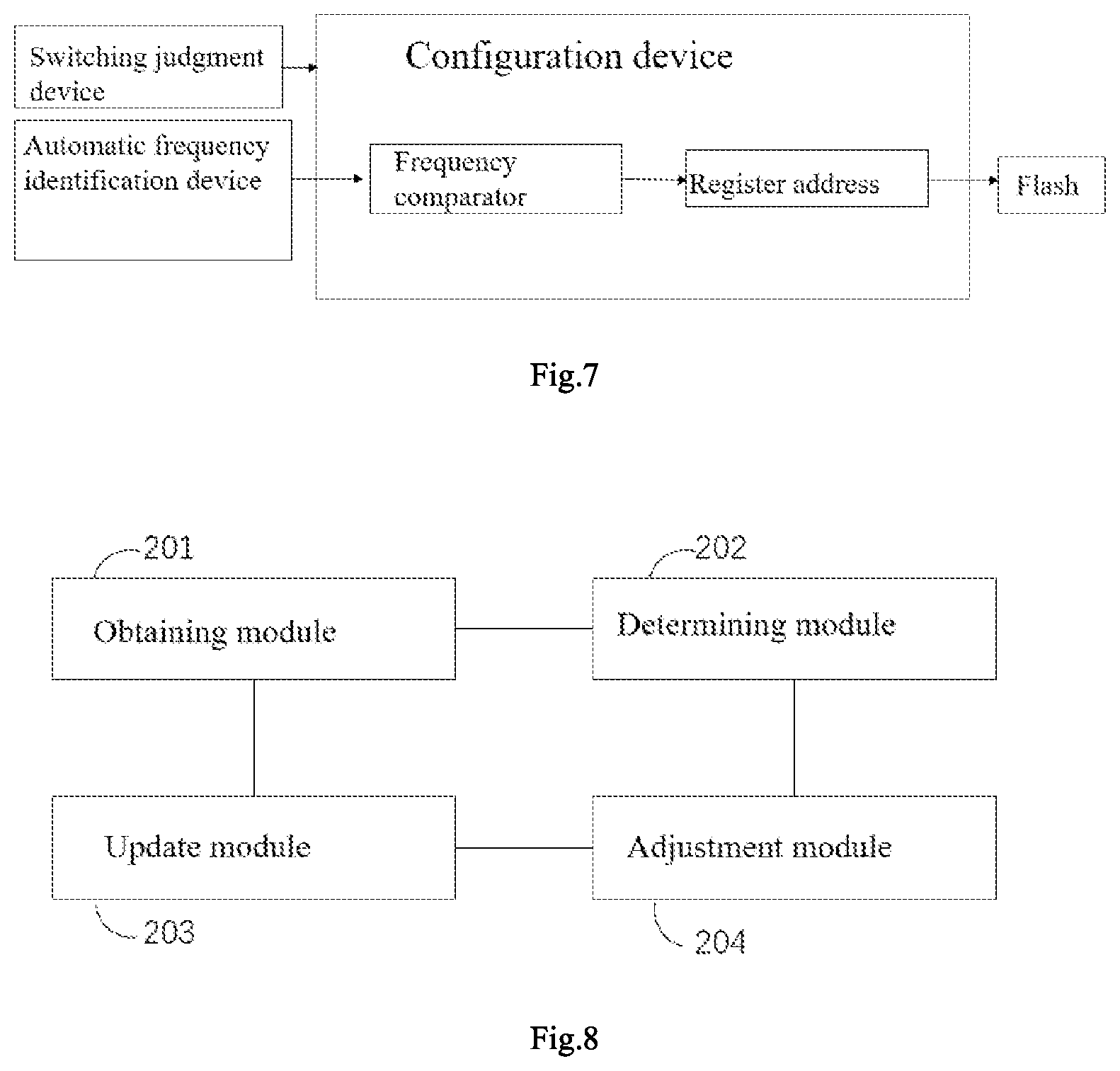 Switching judgment device

Configuration device

Automatic frequency identification device

Frequency comparator

Register address

Flash

Fig.7

201

202

Obtaining module

Determining module

Update module

Adjustment module

203

204

Fig.8